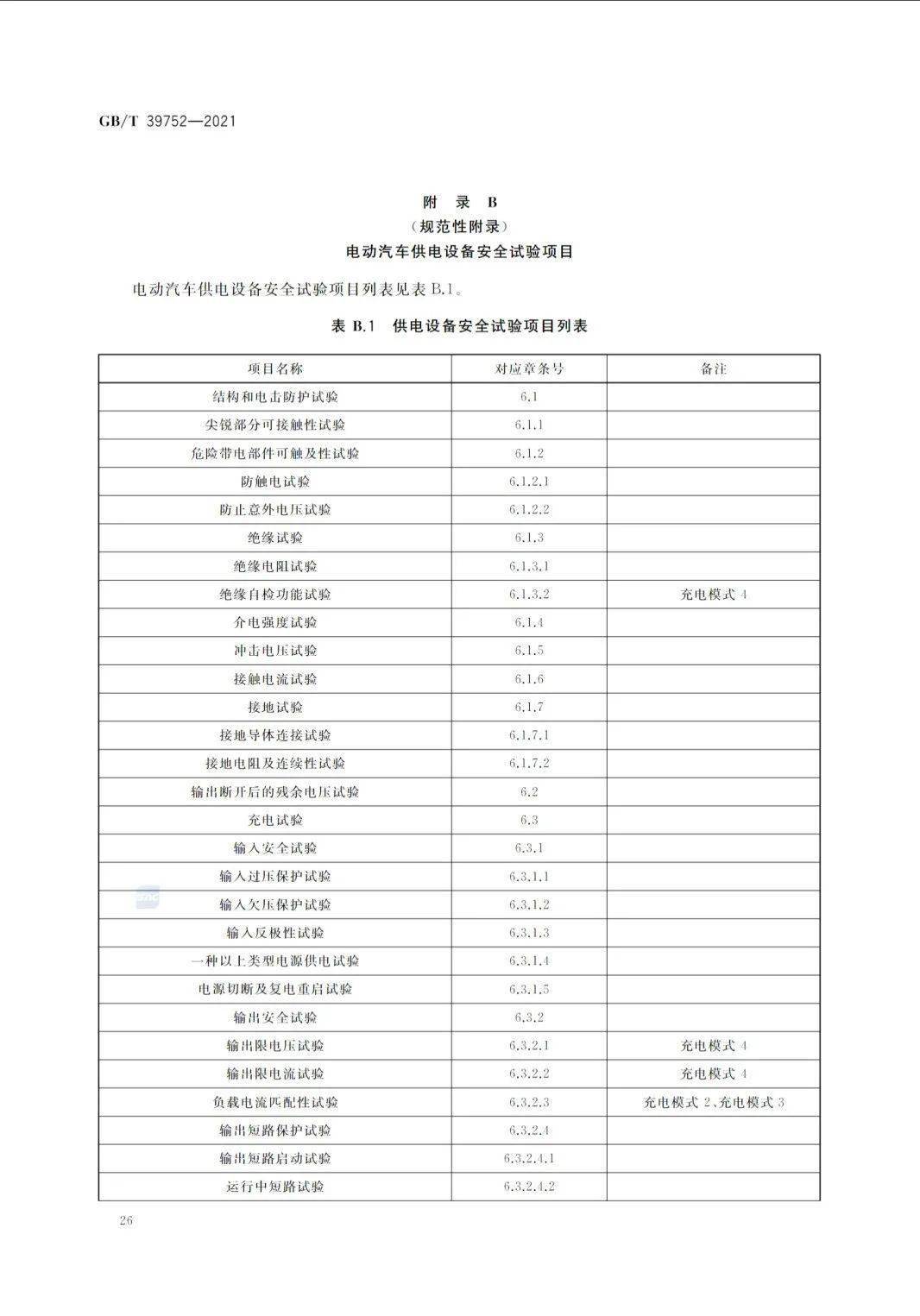 GB/T 39752—2021

附 录 B
（规范性附录）
电动汽车供电设备安全试验项目

电动汽车供电设备安全试验项目列表见表B.1。

表B.1 供电设备安全试验项目列表

| 项目名称 | 对应章条号 | 备注 |
|---|---|---|
| 结构和电击防护试验 | 6.1 | |
| 尖锐部分可接触性试验 | 6.1.1 | |
| 危险带电部件可触及性试验 | 6.1.2 | |
| 防触电试验 | 6.1.2.1 | |
| 防止意外电压试验 | 6.1.2.2 | |
| 绝缘试验 | 6.1.3 | |
| 绝缘电阻试验 | 6.1.3.1 | |
| 绝缘自检功能试验 | 6.1.3.2 | 充电模式4 |
| 介电强度试验 | 6.1.4 | |
| 冲击电压试验 | 6.1.5 | |
| 接触电流试验 | 6.1.6 | |
| 接地试验 | 6.1.7 | |
| 接地导体连接试验 | 6.1.7.1 | |
| 接地电阻及连续性试验 | 6.1.7.2 | |
| 输出断开后的残余电压试验 | 6.2 | |
| 充电试验 | 6.3 | |
| 输入安全试验 | 6.3.1 | |
| 输入过压保护试验 | 6.3.1.1 | |
| 输入欠压保护试验 | 6.3.1.2 | |
| 输入反极性试验 | 6.3.1.3 | |
| 一种以上类型电源供电试验 | 6.3.1.4 | |
| 电源切断及复电重启试验 | 6.3.1.5 | |
| 输出安全试验 | 6.3.2 | |
| 输出限电压试验 | 6.3.2.1 | 充电模式4 |
| 输出限电流试验 | 6.3.2.2 | 充电模式4 |
| 负载电流匹配性试验 | 6.3.2.3 | 充电模式2、充电模式3 |
| 输出短路保护试验 | 6.3.2.4 | |
| 输出短路启动试验 | 6.3.2.4.1 | |
| 运行中短路试验 | 6.3.2.4.2 | |

26